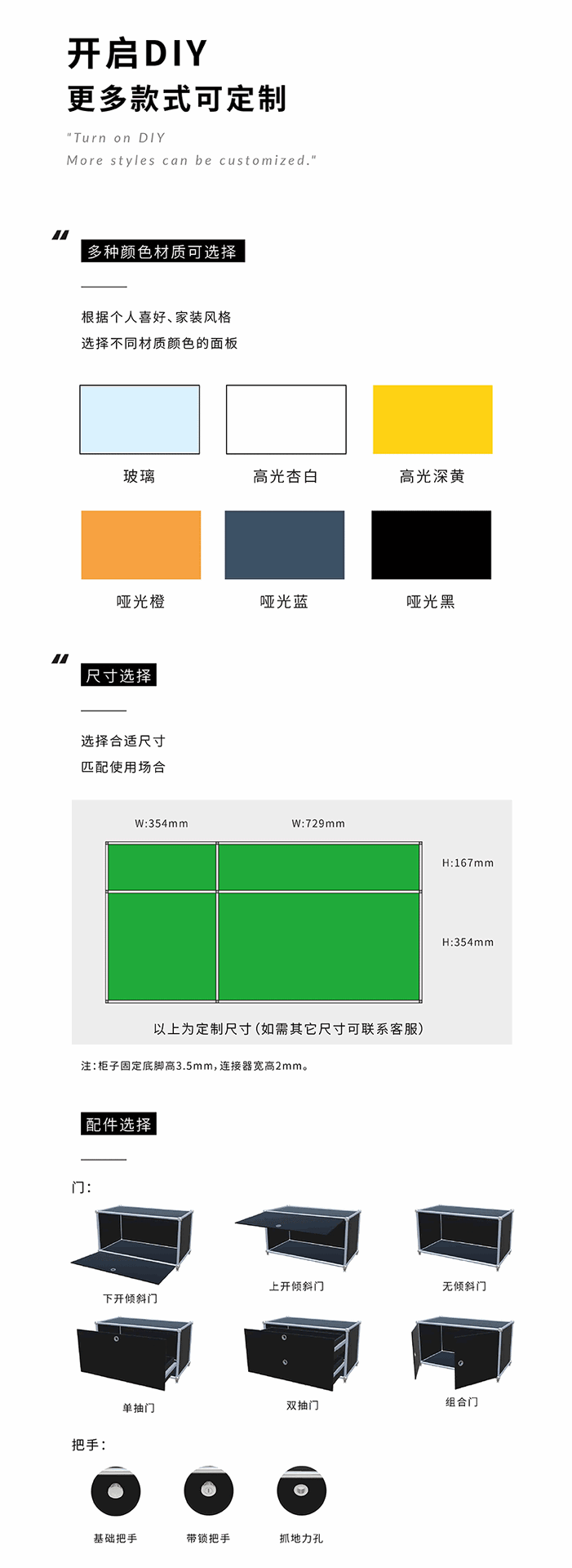 开启DIY
更多款式可定制

"Turn on DIY
More styles can be customized."

多种颜色材质可选择

根据个人喜好、家装风格
选择不同材质颜色的面板

玻璃
高光杏白
高光深黄
哑光橙
哑光蓝
哑光黑

尺寸选择

选择合适尺寸
匹配使用场合

W:354mm
W:729mm
H:167mm
H:354mm
以上为定制尺寸(如需其它尺寸可联系客服)

注:柜子固定底脚高3.5mm,连接器宽高2mm。

配件选择

门:
下开倾斜门
上开倾斜门
无倾斜门
单抽门
双抽门
组合门

把手:
基础把手
带锁把手
抓地力孔